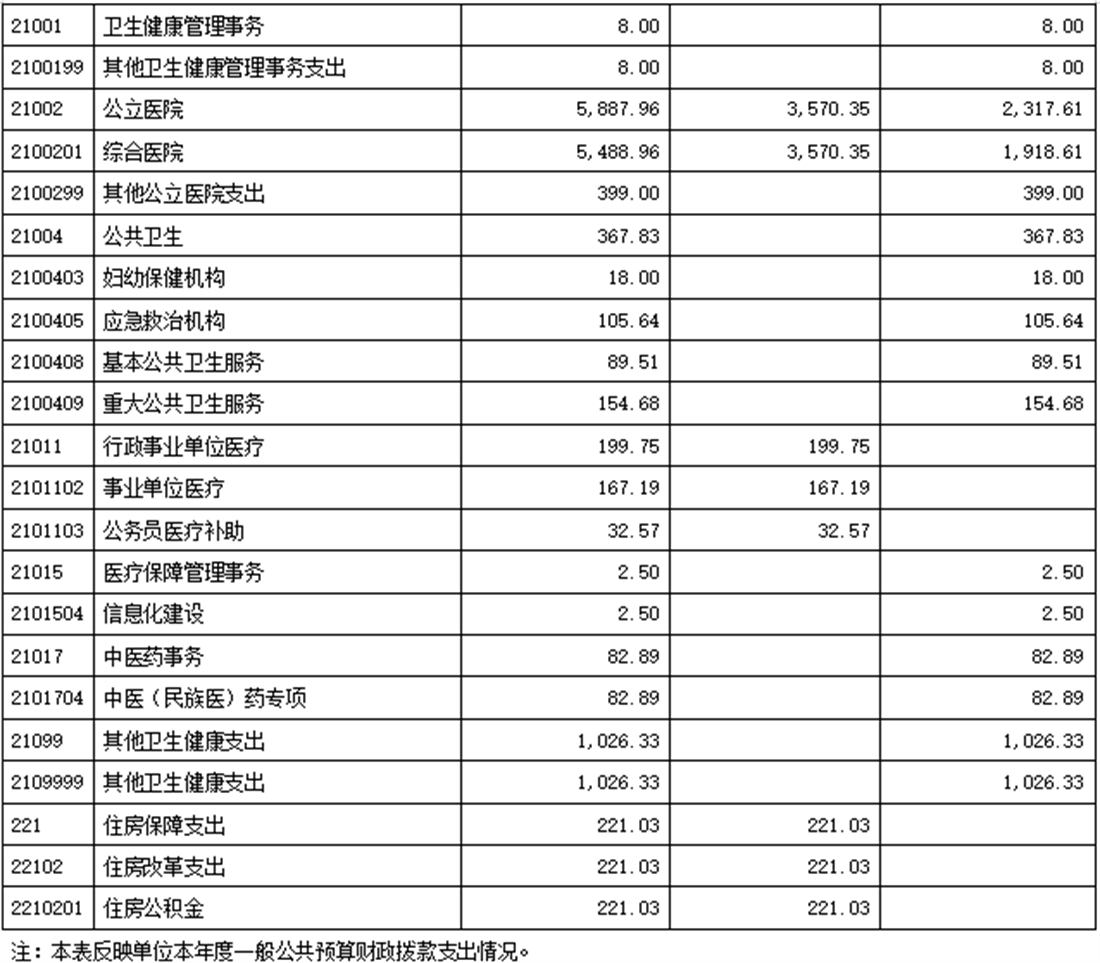 | 21001 | 卫生健康管理事务 | 8.00 |  | 8.00 |
|---|---|---|---|---|
| 2100199 | 其他卫生健康管理事务支出 | 8.00 |  | 8.00 |
| 21002 | 公立医院 | 5,887.96 | 3,570.35 | 2,317.61 |
| 2100201 | 综合医院 | 5,488.96 | 3,570.35 | 1,918.61 |
| 2100299 | 其他公立医院支出 | 399.00 |  | 399.00 |
| 21004 | 公共卫生 | 367.83 |  | 367.83 |
| 2100403 | 妇幼保健机构 | 18.00 |  | 18.00 |
| 2100405 | 应急救治机构 | 105.64 |  | 105.64 |
| 2100408 | 基本公共卫生服务 | 89.51 |  | 89.51 |
| 2100409 | 重大公共卫生服务 | 154.68 |  | 154.68 |
| 21011 | 行政事业单位医疗 | 199.75 | 199.75 |  |
| 2101102 | 事业单位医疗 | 167.19 | 167.19 |  |
| 2101103 | 公务员医疗补助 | 32.57 | 32.57 |  |
| 21015 | 医疗保障管理事务 | 2.50 |  | 2.50 |
| 2101504 | 信息化建设 | 2.50 |  | 2.50 |
| 21017 | 中医药事务 | 82.89 |  | 82.89 |
| 2101704 | 中医（民族医）药专项 | 82.89 |  | 82.89 |
| 21099 | 其他卫生健康支出 | 1,026.33 |  | 1,026.33 |
| 2109999 | 其他卫生健康支出 | 1,026.33 |  | 1,026.33 |
| 221 | 住房保障支出 | 221.03 | 221.03 |  |
| 22102 | 住房改革支出 | 221.03 | 221.03 |  |
| 2210201 | 住房公积金 | 221.03 | 221.03 |  |

注：本表反映单位本年度一般公共预算财政拨款支出情况。